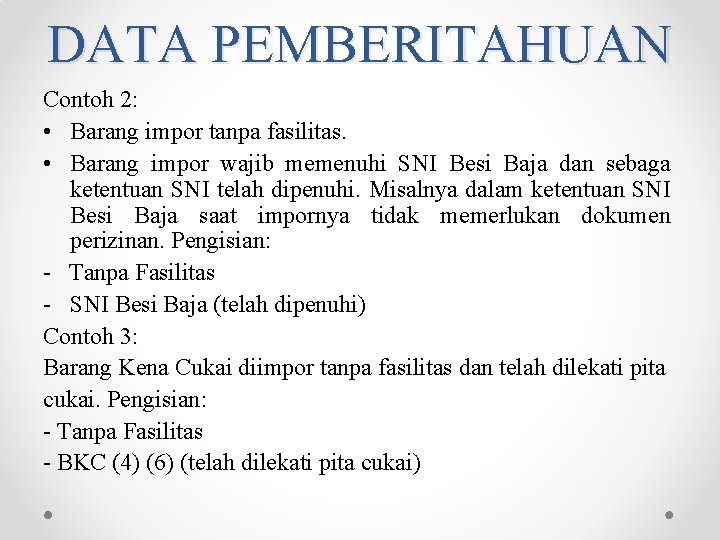 DATA PEMBERITAHUAN

Contoh 2:

• Barang impor tanpa fasilitas.

• Barang impor wajib memenuhi SNI Besi Baja dan sebaga ketentuan SNI telah dipenuhi. Misalnya dalam ketentuan SNI Besi Baja saat impornya tidak memerlukan dokumen perizinan. Pengisian:

- Tanpa Fasilitas

- SNI Besi Baja (telah dipenuhi)

Contoh 3:

Barang Kena Cukai diimpor tanpa fasilitas dan telah dilekati pita cukai. Pengisian:

- Tanpa Fasilitas

- BKC (4) (6) (telah dilekati pita cukai)